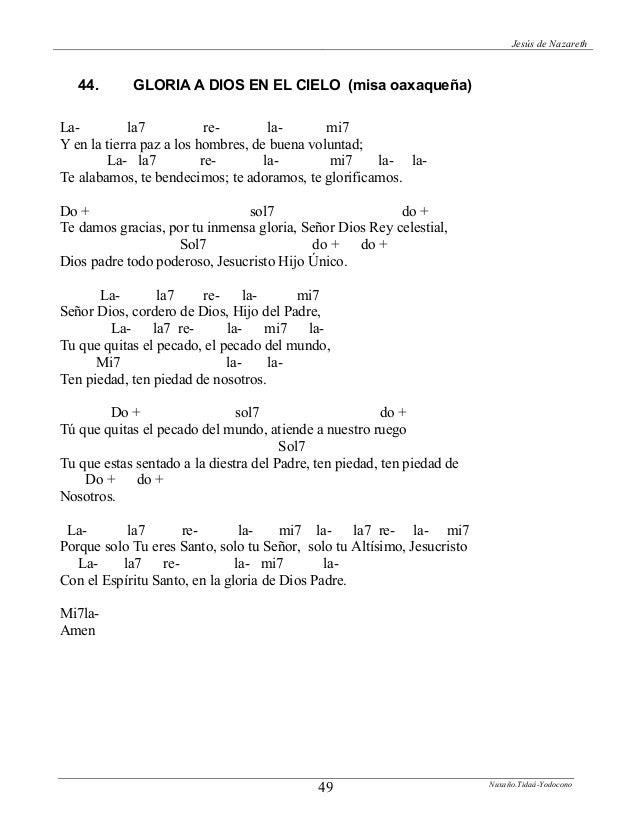 Jesús de Nazareth

44. GLORIA A DIOS EN EL CIELO (misa oaxaqueña)

La- la7 re- la- mi7
Y en la tierra paz a los hombres, de buena voluntad;
La- la7 re- la- mi7 la- la-
Te alabamos, te bendecimos; te adoramos, te glorificamos.

Do + sol7 do +
Te damos gracias, por tu inmensa gloria, Señor Dios Rey celestial,
Sol7 do + do +
Dios padre todo poderoso, Jesucristo Hijo Único.

La- la7 re- la- mi7
Señor Dios, cordero de Dios, Hijo del Padre,
La- la7 re- la- mi7 la-
Tu que quitas el pecado, el pecado del mundo,
Mi7 la- la-
Ten piedad, ten piedad de nosotros.

Do + sol7 do +
Tú que quitas el pecado del mundo, atiende a nuestro ruego
Sol7
Tu que estas sentado a la diestra del Padre, ten piedad, ten piedad de
Do + do +
Nosotros.

La- la7 re- la- mi7 la- la7 re- la- mi7
Porque solo Tu eres Santo, solo tu Señor, solo tu Altísimo, Jesucristo
La- la7 re- la- mi7 la-
Con el Espíritu Santo, en la gloria de Dios Padre.

Mi7la-
Amen

49

Nuxaño.Tidaá-Yodocono